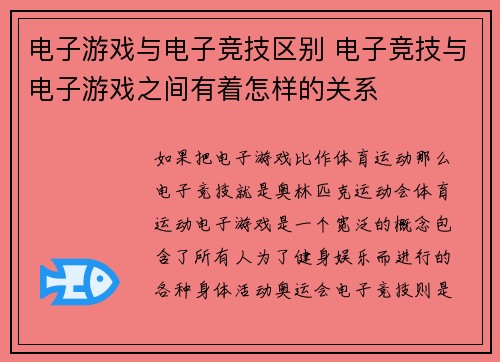 电子游戏与电子竞技区别 电子竞技与电子游戏之间有着怎样的关系

如果把电子游戏比作体育运动那么电子竞技就是奥林匹克运动会体育运动电子游戏是一个宽泛的概念包含了所有人为了健身娱乐而进行的各种身体活动奥运会电子竞技则是